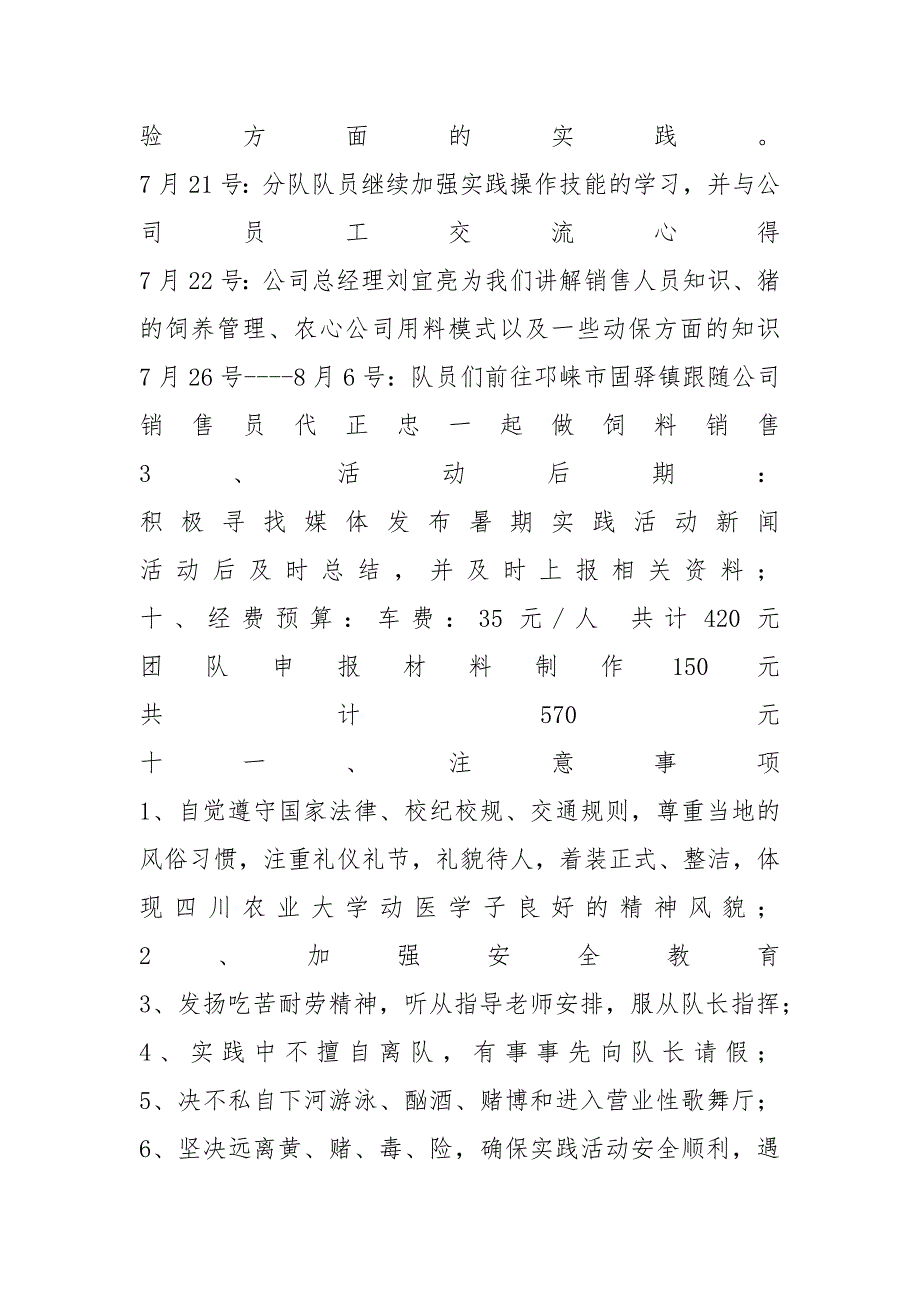 验方面的实践。
7月21号：分队队员继续加强实践操作技能的学习，并与公司员工交流心得
7月22号：公司总经理刘宜亮为我们讲解销售人员知识、猪的饲养管理、农心公司用料模式以及一些动保方面的知识
7月26号----8月6号：队员们前往邛崃市固驿镇跟随公司销售员代正忠一起做饲料销售
3、活动后期：
积极寻找媒体发布暑期实践活动新闻
活动后及时总结，并及时上报相关资料；
十、经费预算：车费：35元/人 共计420元
团队申报材料制作150元
共计570元
十一、注意事项
1、自觉遵守国家法律、校纪校规、交通规则，尊重当地的风俗习惯，注重礼仪礼节，礼貌待人，着装正式、整洁，体现四川农业大学动医学子良好的精神风貌；
2、加强安全教育
3、发扬吃苦耐劳精神，听从指导老师安排，服从队长指挥；
4、实践中不擅自离队，有事事先向队长请假；
5、决不私自下河游泳、酗酒、赌博和进入营业性歌舞厅；
6、坚决远离黄、赌、毒、险，确保实践活动安全顺利，遇